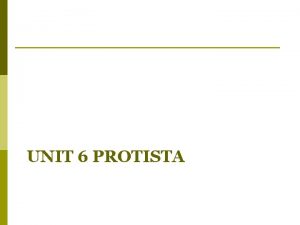 UNIT 6 PROTISTA